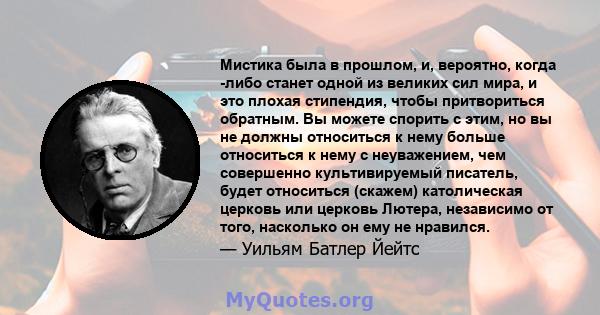 Мистика была в прошлом, и, вероятно, когда -либо станет одной из великих сил мира, и это плохая стипендия, чтобы притвориться обратным. Вы можете спорить с этим, но вы не должны относиться к нему больше относиться к нему с неуважением, чем совершенно культивируемый писатель, будет относиться (скажем) католическая церковь или церковь Лютера, независимо от того, насколько он ему не нравился.

— Уильям Батлер Йейтс

MyQuotes.org